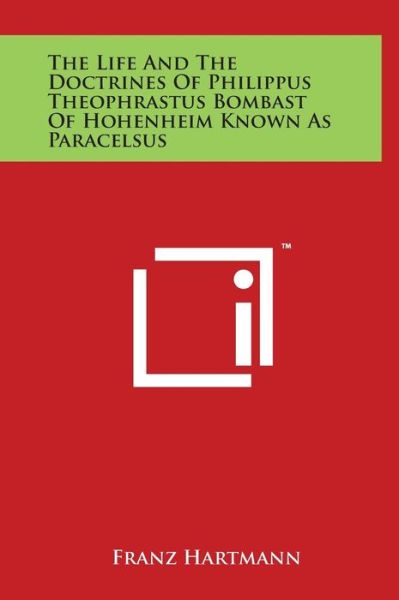 The Life And The Doctrines Of Philippus Theophrastus Bombast Of Hohenheim Known As Paracelsus

™

Franz Hartmann